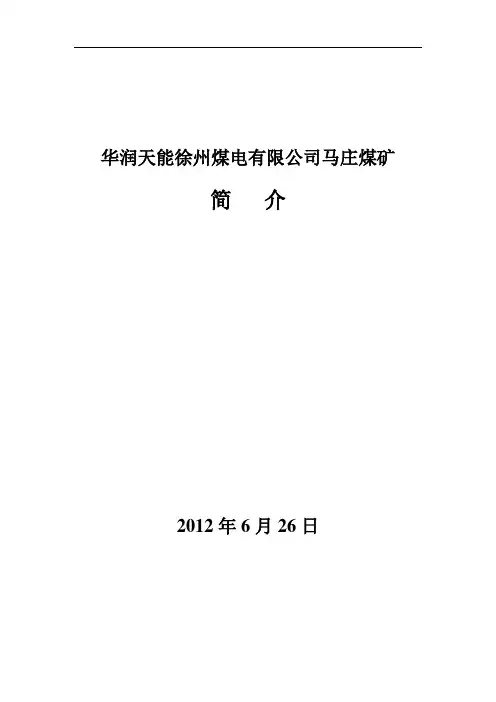 华润天能徐州煤电有限公司马庄煤矿

简　介

2012 年 6 月 26 日